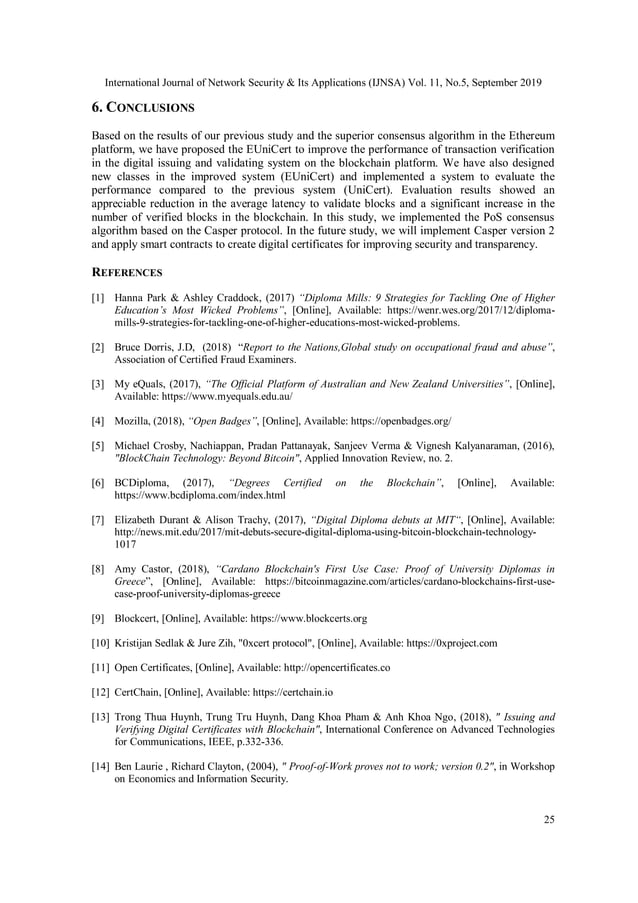 International Journal of Network Security & Its Applications (IJNSA) Vol. 11, No.5, September 2019

6. CONCLUSIONS

Based on the results of our previous study and the superior consensus algorithm in the Ethereum platform, we have proposed the EUniCert to improve the performance of transaction verification in the digital issuing and validating system on the blockchain platform. We have also designed new classes in the improved system (EUniCert) and implemented a system to evaluate the performance compared to the previous system (UniCert). Evaluation results showed an appreciable reduction in the average latency to validate blocks and a significant increase in the number of verified blocks in the blockchain. In this study, we implemented the PoS consensus algorithm based on the Casper protocol. In the future study, we will implement Casper version 2 and apply smart contracts to create digital certificates for improving security and transparency.

REFERENCES

[1] Hanna Park & Ashley Craddock, (2017) "Diploma Mills: 9 Strategies for Tackling One of Higher Education's Most Wicked Problems", [Online], Available: https://wenr.wes.org/2017/12/diploma-mills-9-strategies-for-tackling-one-of-higher-educations-most-wicked-problems.

[2] Bruce Dorris, J.D, (2018) "Report to the Nations,Global study on occupational fraud and abuse", Association of Certified Fraud Examiners.

[3] My eQuals, (2017), "The Official Platform of Australian and New Zealand Universities", [Online], Available: https://www.myequals.edu.au/

[4] Mozilla, (2018), "Open Badges", [Online], Available: https://openbadges.org/

[5] Michael Crosby, Nachiappan, Pradan Pattanayak, Sanjeev Verma & Vignesh Kalyanaraman, (2016), "BlockChain Technology: Beyond Bitcoin", Applied Innovation Review, no. 2.

[6] BCDiploma, (2017), "Degrees Certified on the Blockchain", [Online], Available: https://www.bcdiploma.com/index.html

[7] Elizabeth Durant & Alison Trachy, (2017), "Digital Diploma debuts at MIT", [Online], Available: http://news.mit.edu/2017/mit-debuts-secure-digital-diploma-using-bitcoin-blockchain-technology-1017

[8] Amy Castor, (2018), "Cardano Blockchain's First Use Case: Proof of University Diplomas in Greece", [Online], Available: https://bitcoinmagazine.com/articles/cardano-blockchains-first-use-case-proof-university-diplomas-greece

[9] Blockcert, [Online], Available: https://www.blockcerts.org

[10] Kristijan Sedlak & Jure Zih, "0xcert protocol", [Online], Available: https://0xproject.com

[11] Open Certificates, [Online], Available: http://opencertificates.co

[12] CertChain, [Online], Available: https://certchain.io

[13] Trong Thua Huynh, Trung Tru Huynh, Dang Khoa Pham & Anh Khoa Ngo, (2018), " Issuing and Verifying Digital Certificates with Blockchain", International Conference on Advanced Technologies for Communications, IEEE, p.332-336.

[14] Ben Laurie , Richard Clayton, (2004), " Proof-of-Work proves not to work; version 0.2", in Workshop on Economics and Information Security.

25